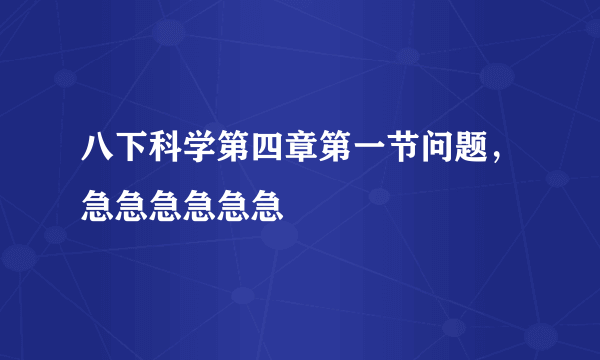 八下科学第四章第一节问题，急急急急急急